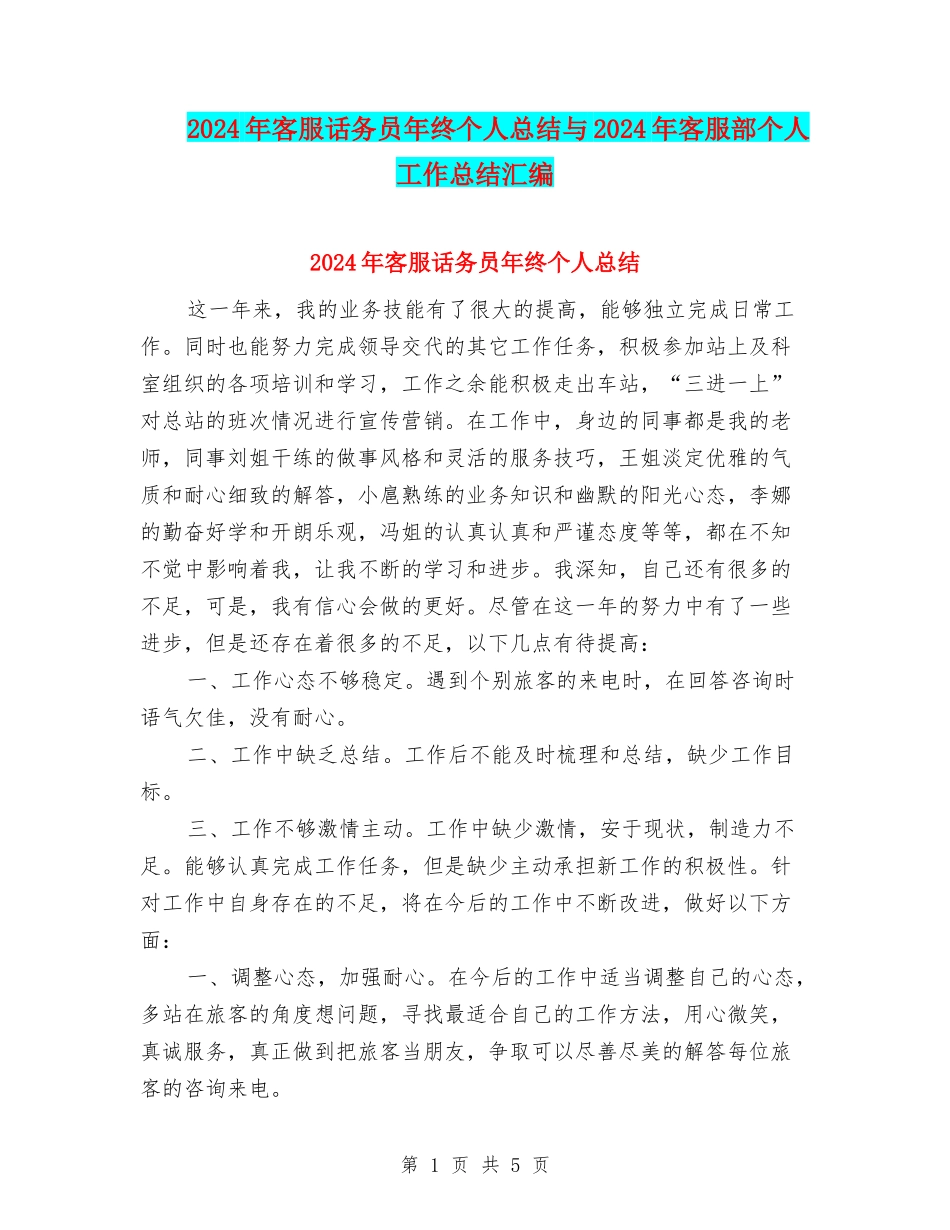 2024年客服话务员年终个人总结与2024年客服部个人工作总结汇编

2024年客服话务员年终个人总结

这一年来，我的业务技能有了很大的提高，能够独立完成日常工作。同时也能努力完成领导交代的其它工作任务，积极参加站上及科室组织的各项培训和学习，工作之余能积极走出车站，“三进一上”对总站的班次情况进行宣传营销。在工作中，身边的同事都是我的老师，同事刘姐干练的做事风格和灵活的服务技巧，王姐淡定优雅的气质和耐心细致的解答，小扈熟练的业务知识和幽默的阳光心态，李娜的勤奋好学和开朗乐观，冯姐的认真认真和严谨态度等等，都在不知不觉中影响着我，让我不断的学习和进步。我深知，自己还有很多的不足，可是，我有信心会做的更好。尽管在这一年的努力中有了一些进步，但是还存在着很多的不足，以下几点有待提高：

一、工作心态不够稳定。遇到个别旅客的来电时，在回答咨询时语气欠佳，没有耐心。

二、工作中缺乏总结。工作后不能及时梳理和总结，缺少工作目标。

三、工作不够激情主动。工作中缺少激情，安于现状，制造力不足。能够认真完成工作任务，但是缺少主动承担新工作的积极性。针对工作中自身存在的不足，将在今后的工作中不断改进，做好以下方面：

一、调整心态，加强耐心。在今后的工作中适当调整自己的心态，多站在旅客的角度想问题，寻找最适合自己的工作方法，用心微笑，真诚服务，真正做到把旅客当朋友，争取可以尽善尽美的解答每位旅客的咨询来电。

第 1 页 共 5 页